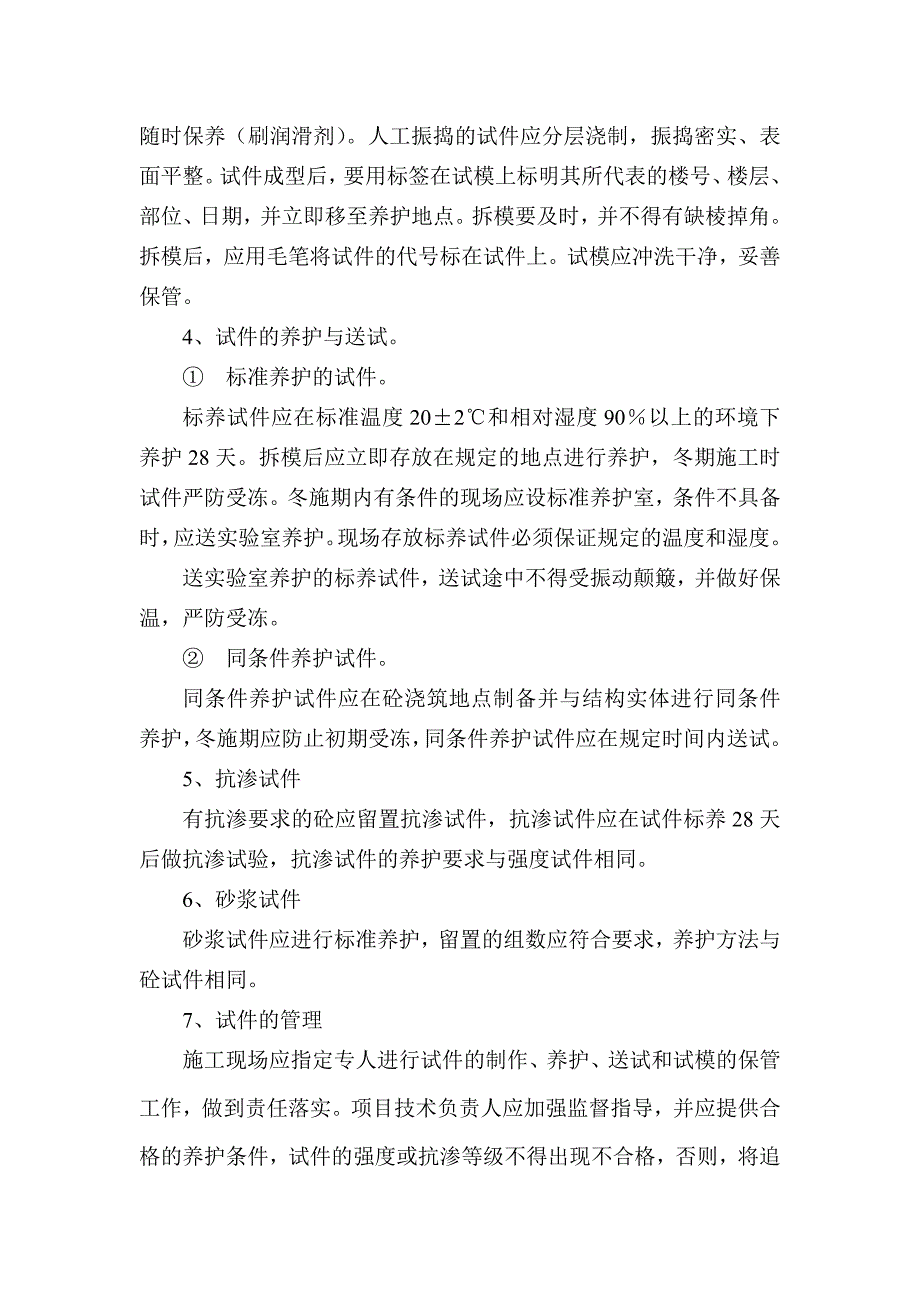 随时保养（刷润滑剂）。人工振捣的试件应分层浇制，振捣密实、表面平整。试件成型后，要用标签在试模上标明其所代表的楼号、楼层、部位、日期，并立即移至养护地点。拆模要及时，并不得有缺棱掉角。拆模后，应用毛笔将试件的代号标在试件上。试模应冲洗干净，妥善保管。

4、试件的养护与送试。

① 标准养护的试件。

标养试件应在标准温度 20±2℃和相对湿度 90％以上的环境下养护 28 天。拆模后应立即存放在规定的地点进行养护，冬期施工时试件严防受冻。冬施期内有条件的现场应设标准养护室，条件不具备时，应送实验室养护。现场存放标养试件必须保证规定的温度和湿度。

送实验室养护的标养试件，送试途中不得受振动颠簸，并做好保温，严防受冻。

② 同条件养护试件。

同条件养护试件应在砼浇筑地点制备并与结构实体进行同条件养护，冬施期应防止初期受冻，同条件养护试件应在规定时间内送试。

5、抗渗试件

有抗渗要求的砼应留置抗渗试件，抗渗试件应在试件标养 28 天后做抗渗试验，抗渗试件的养护要求与强度试件相同。

6、砂浆试件

砂浆试件应进行标准养护，留置的组数应符合要求，养护方法与砼试件相同。

7、试件的管理

施工现场应指定专人进行试件的制作、养护、送试和试模的保管工作，做到责任落实。项目技术负责人应加强监督指导，并应提供合格的养护条件，试件的强度或抗渗等级不得出现不合格，否则，将追